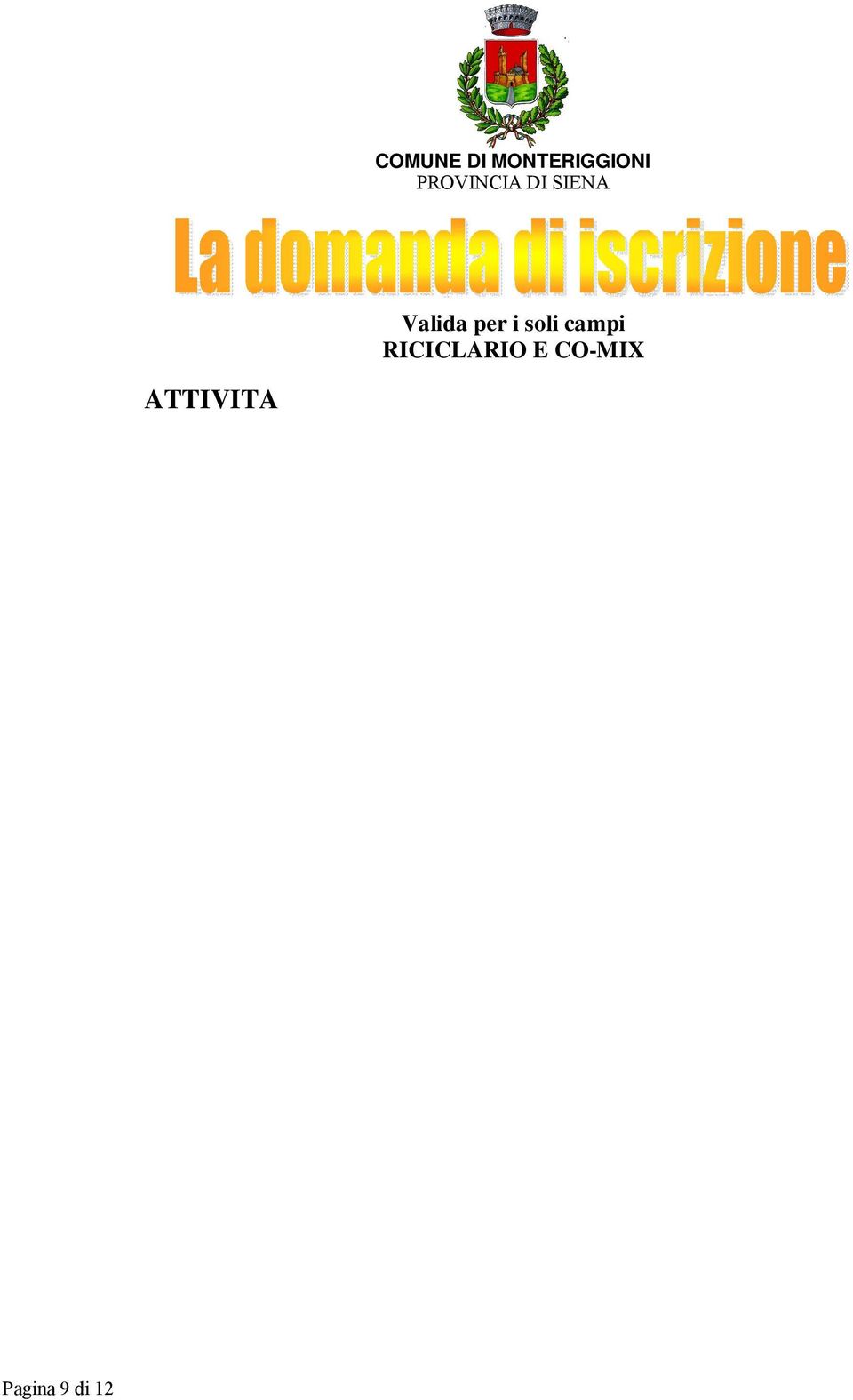 COMUNE DI MONTERIGGIONI
PROVINCIA DI SIENA

La domanda di iscrizione

Valida per i soli campi
RICICLARIO E CO-MIX

ATTIVITA

Pagina 9 di 12